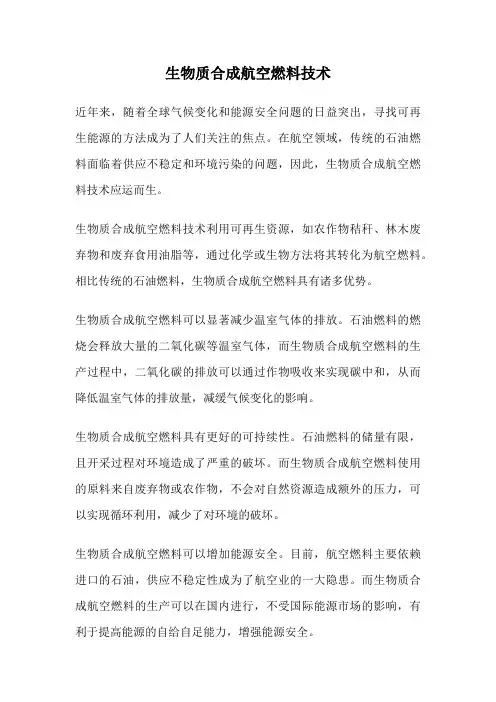 生物质合成航空燃料技术

近年来，随着全球气候变化和能源安全问题的日益突出，寻找可再生能源的方法成为了人们关注的焦点。在航空领域，传统的石油燃料面临着供应不稳定和环境污染的问题，因此，生物质合成航空燃料技术应运而生。

生物质合成航空燃料技术利用可再生资源，如农作物秸秆、林木废弃物和废弃食用油脂等，通过化学或生物方法将其转化为航空燃料。相比传统的石油燃料，生物质合成航空燃料具有诸多优势。

生物质合成航空燃料可以显著减少温室气体的排放。石油燃料的燃烧会释放大量的二氧化碳等温室气体，而生物质合成航空燃料的生产过程中，二氧化碳的排放可以通过作物吸收来实现碳中和，从而降低温室气体的排放量，减缓气候变化的影响。

生物质合成航空燃料具有更好的可持续性。石油燃料的储量有限，且开采过程对环境造成了严重的破坏。而生物质合成航空燃料使用的原料来自废弃物或农作物，不会对自然资源造成额外的压力，可以实现循环利用，减少了对环境的破坏。

生物质合成航空燃料可以增加能源安全。目前，航空燃料主要依赖进口的石油，供应不稳定性成为了航空业的一大隐患。而生物质合成航空燃料的生产可以在国内进行，不受国际能源市场的影响，有利于提高能源的自给自足能力，增强能源安全。